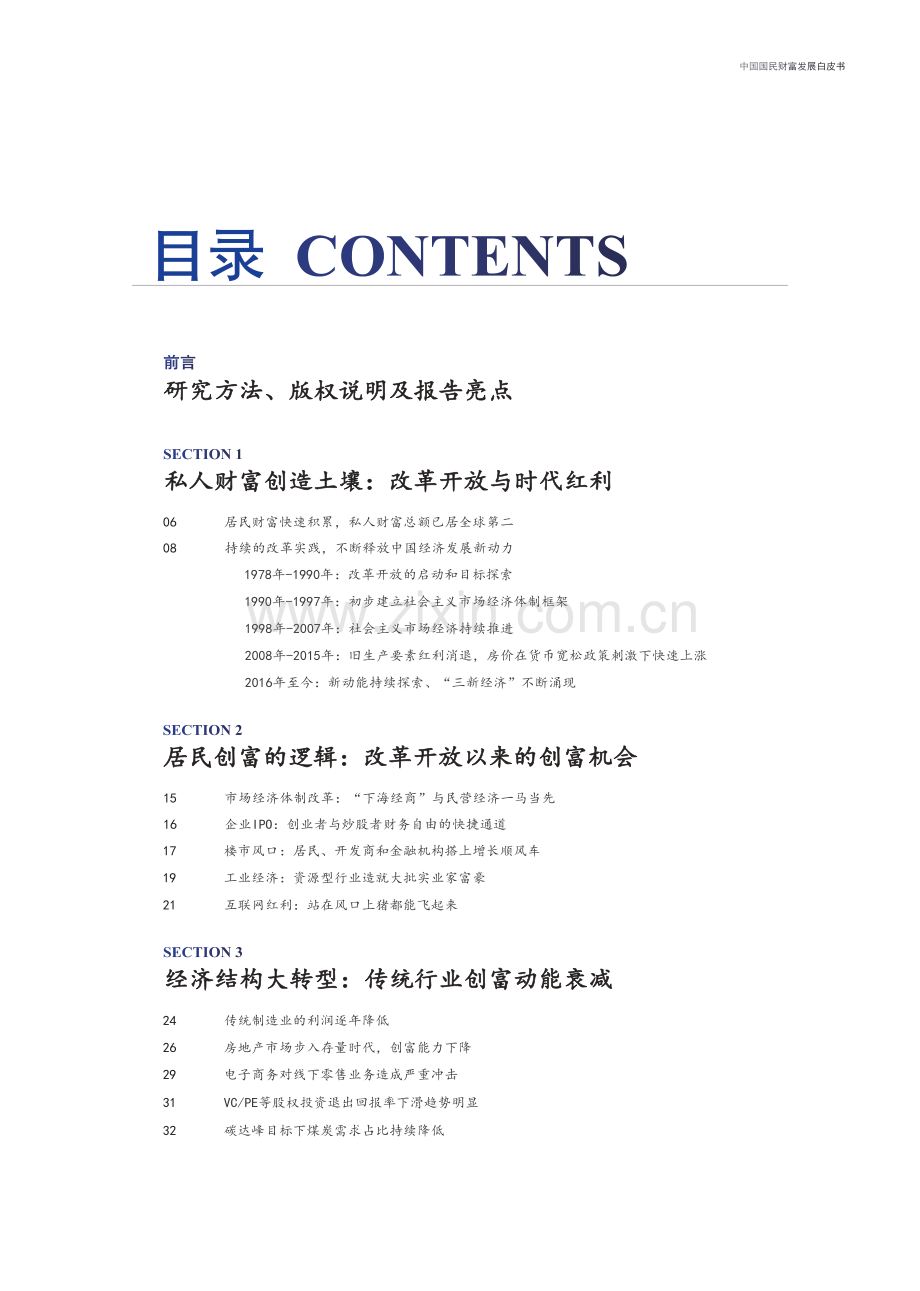 中国国民财富发展白皮书

目录 CONTENTS

前言
研究方法、版权说明及报告亮点

SECTION 1
私人财富创造土壤：改革开放与时代红利

06 居民财富快速积累，私人财富总额已居全球第二
08 持续的改革实践，不断释放中国经济发展新动力
1978年-1990年：改革开放的启动和目标探索
1990年-1997年：初步建立社会主义市场经济体制框架
1998年-2007年：社会主义市场经济持续推进
2008年-2015年：旧生产要素红利消退，房价在货币宽松政策刺激下快速上涨
2016年至今：新动能持续探索、“三新经济”不断涌现

SECTION 2
居民创富的逻辑：改革开放以来的创富机会

15 市场经济体制改革：“下海经商”与民营经济一马当先
16 企业IPO：创业者与炒股者财务自由的快捷通道
17 楼市风口：居民、开发商和金融机构搭上增长顺风车
19 工业经济：资源型行业造就大批实业家富豪
21 互联网红利：站在风口上猪都能飞起来

SECTION 3
经济结构大转型：传统行业创富动能衰减

24 传统制造业的利润逐年降低
26 房地产市场步入存量时代，创富能力下降
29 电子商务对线下零售业务造成严重冲击
31 VC/PE等股权投资退出回报率下滑趋势明显
32 碳达峰目标下煤炭需求占比持续降低

www.zixin.com.cn